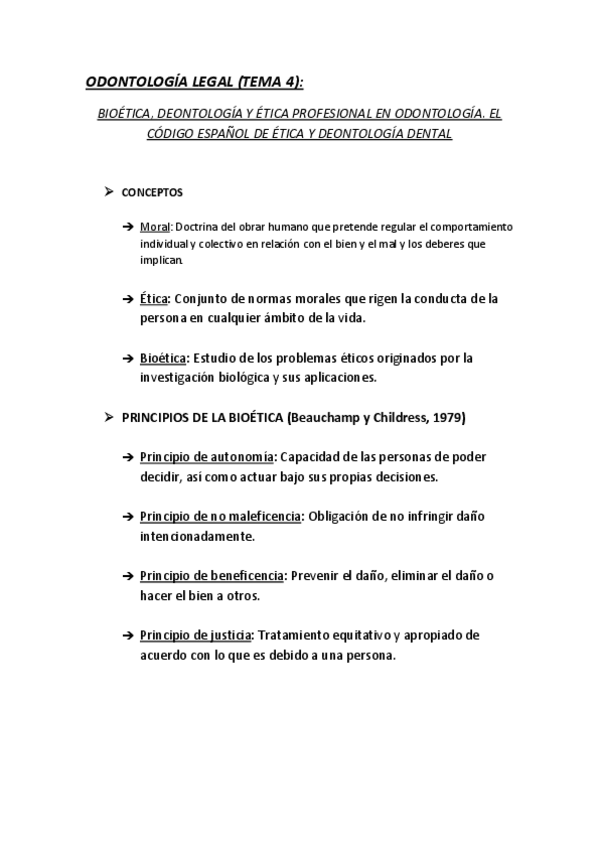 ODONTOLOGÍA LEGAL (TEMA 4):

BIOÉTICA, DEONTOLOGÍA Y ÉTICA PROFESIONAL EN ODONTOLOGÍA. EL CÓDIGO ESPAÑOL DE ÉTICA Y DEONTOLOGÍA DENTAL

➢ CONCEPTOS

➔ Moral: Doctrina del obrar humano que pretende regular el comportamiento individual y colectivo en relación con el bien y el mal y los deberes que implican.

➔ Ética: Conjunto de normas morales que rigen la conducta de la persona en cualquier ámbito de la vida.

➔ Bioética: Estudio de los problemas éticos originados por la investigación biológica y sus aplicaciones.

➢ PRINCIPIOS DE LA BIOÉTICA (Beauchamp y Childress, 1979)

➔ Principio de autonomía: Capacidad de las personas de poder decidir, así como actuar bajo sus propias decisiones.

➔ Principio de no maleficencia: Obligación de no infringir daño intencionadamente.

➔ Principio de beneficencia: Prevenir el daño, eliminar el daño o hacer el bien a otros.

➔ Principio de justicia: Tratamiento equitativo y apropiado de acuerdo con lo que es debido a una persona.